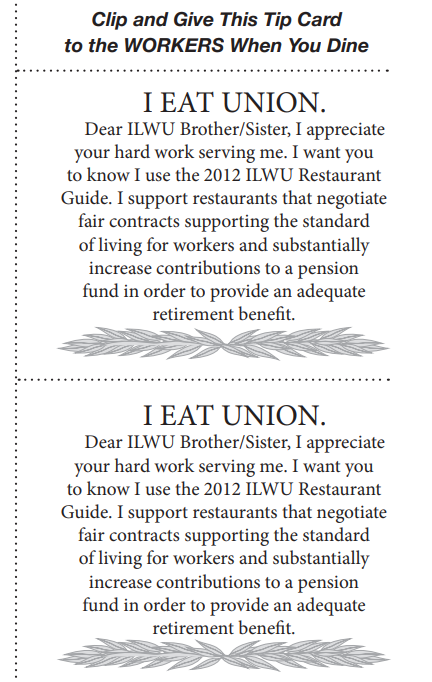 Clip and Give This Tip Card to the WORKERS When You Dine

I EAT UNION.

Dear ILWU Brother/Sister, I appreciate your hard work serving me. I want you to know I use the 2012 ILWU Restaurant Guide. I support restaurants that negotiate fair contracts supporting the standard of living for workers and substantially increase contributions to a pension fund in order to provide an adequate retirement benefit.

I EAT UNION.

Dear ILWU Brother/Sister, I appreciate your hard work serving me. I want you to know I use the 2012 ILWU Restaurant Guide. I support restaurants that negotiate fair contracts supporting the standard of living for workers and substantially increase contributions to a pension fund in order to provide an adequate retirement benefit.